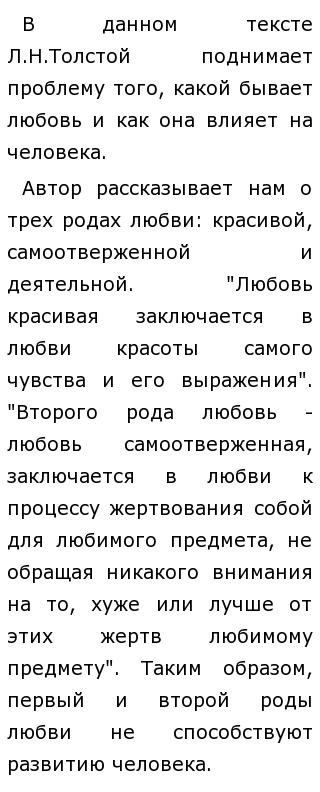 В данном тексте Л.Н.Толстой поднимает проблему того, какой бывает любовь и как она влияет на человека.

Автор рассказывает нам о трех родах любви: красивой, самоотверженной и деятельной. "Любовь красивая заключается в любви красоты самого чувства и его выражения". "Второго рода любовь - любовь самоотверженная, заключается в любви к процессу жертвования собой для любимого предмета, не обращая никакого внимания на то, хуже или лучше от этих жертв любимому предмету". Таким образом, первый и второй роды любви не способствуют развитию человека.